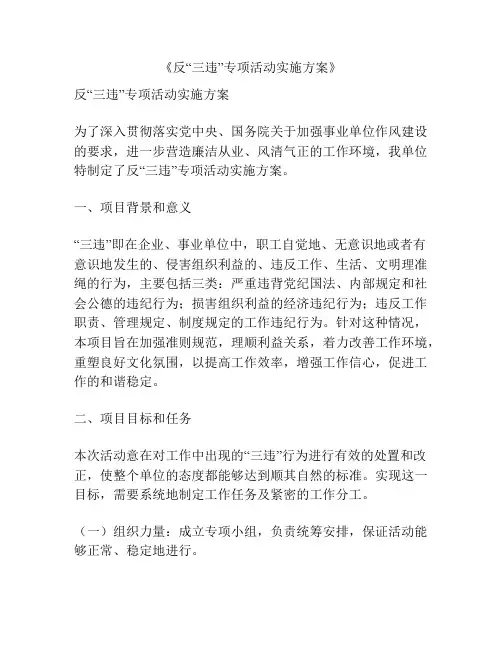 《反“三违”专项活动实施方案》

反“三违”专项活动实施方案

为了深入贯彻落实党中央、国务院关于加强事业单位作风建设的要求，进一步营造廉洁从业、风清气正的工作环境，我单位特制定了反“三违”专项活动实施方案。

一、项目背景和意义

“三违”即在企业、事业单位中，职工自觉地、无意识地或者有意识地发生的、侵害组织利益的、违反工作、生活、文明理准绳的行为，主要包括三类：严重违背党纪国法、内部规定和社会公德的违纪行为；损害组织利益的经济违纪行为；违反工作职责、管理规定、制度规定的工作违纪行为。针对这种情况，本项目旨在加强准则规范，理顺利益关系，着力改善工作环境，重塑良好文化氛围，以提高工作效率，增强工作信心，促进工作的和谐稳定。

二、项目目标和任务

本次活动意在对工作中出现的“三违”行为进行有效的处置和改正，使整个单位的态度都能够达到顺其自然的标准。实现这一目标，需要系统地制定工作任务及紧密的工作分工。

（一）组织力量：成立专项小组，负责统筹安排，保证活动能够正常、稳定地进行。